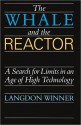 The
WHALE
and the
REACTOR

A Search for Limits in an Age of High Technology

LANGDON WINNER